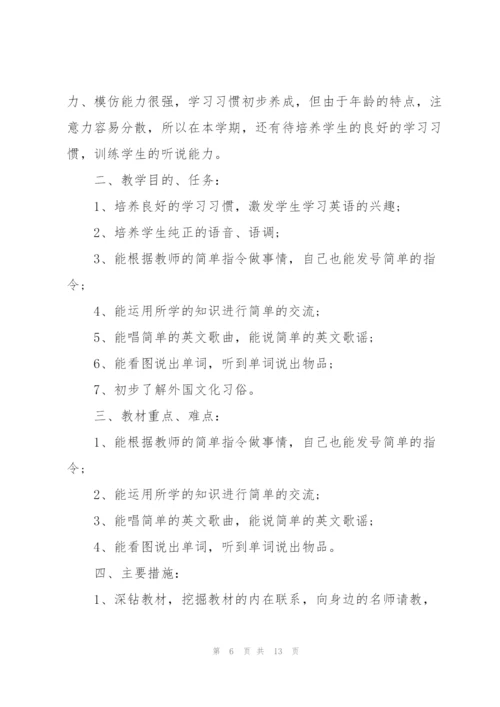 力、模仿能力很强，学习习惯初步养成，但由于年龄的特点，注意力容易分散，所以在本学期，还有待培养学生的良好的学习习惯，训练学生的听说能力。

二、教学目的、任务：

1、培养良好的学习习惯，激发学生学习英语的兴趣；

2、培养学生纯正的语音、语调；

3、能根据教师的简单指令做事情，自己也能发号简单的指令；

4、能运用所学的知识进行简单的交流；

5、能唱简单的英文歌曲，能说简单的英文歌谣；

6、能看图说出单词，听到单词说出物品；

7、初步了解外国文化习俗。

三、教材重点、难点：

1、能根据教师的简单指令做事情，自己也能发号简单的指令；

2、能运用所学的知识进行简单的交流；

3、能唱简单的英文歌曲，能说简单的英文歌谣；

4、能看图说出单词，听到单词说出物品。

四、主要措施：

1、深钻教材，挖掘教材的内在联系，向身边的名师请教，

第 6 页 共 13 页